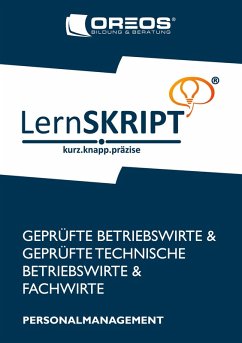 OREOS®
BILDUNG & BERATUNG

®
LernSKRIPT
kurz.knapp.präzise

GEPRÜFTE BETRIEBSWIRTE & GEPRÜFTE TECHNISCHE BETRIEBSWIRTE & FACHWIRTE

PERSONALMANAGEMENT